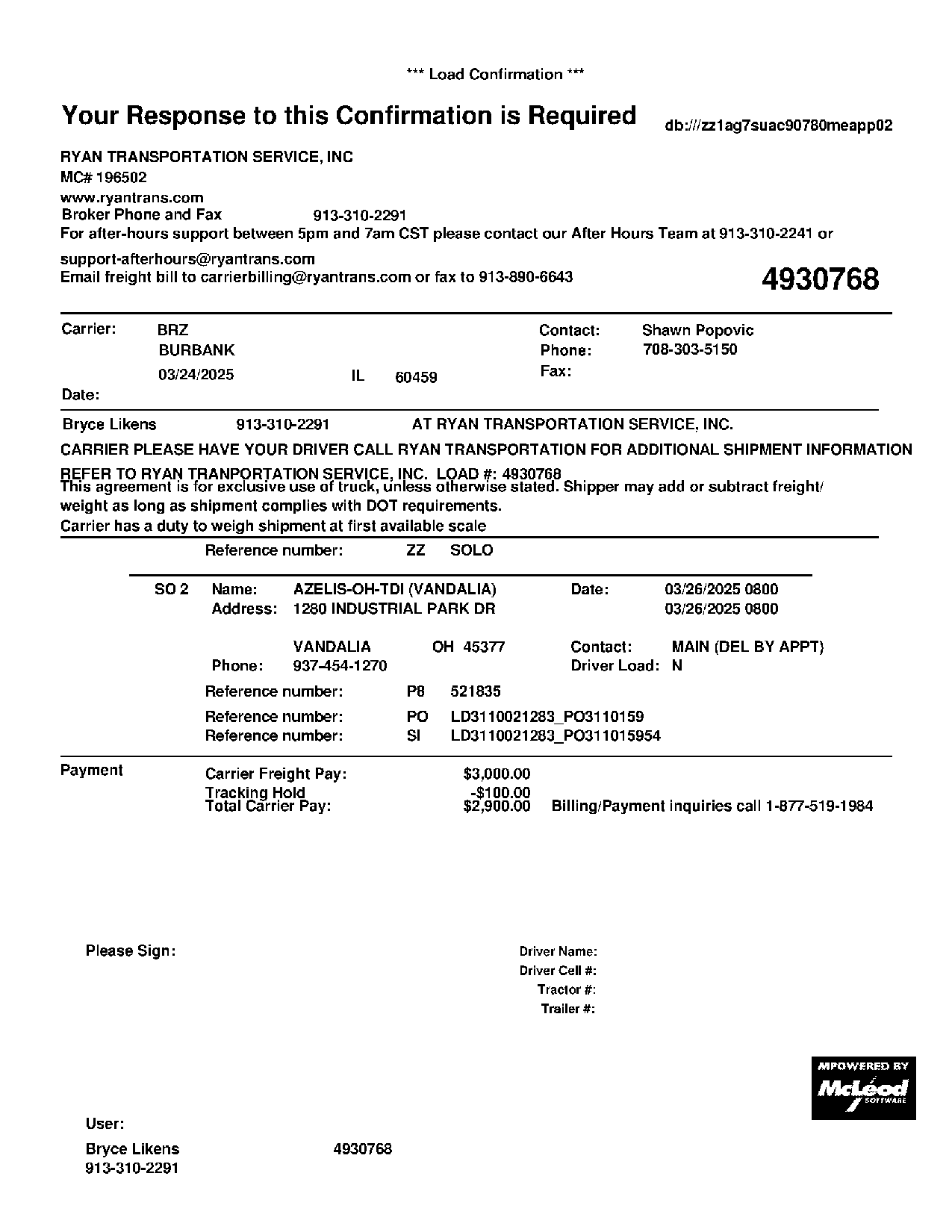 *** Load Confirmation ***

Your Response to this Confirmation is Required

db:///zz1ag7suac90780meapp02

RYAN TRANSPORTATION SERVICE, INC
MC# 196502
www.ryantrans.com
Broker Phone and Fax 913-310-2291
For after-hours support between 5pm and 7am CST please contact our After Hours Team at 913-310-2241 or support-afterhours@ryantrans.com
Email freight bill to carrierbilling@ryantrans.com or fax to 913-890-6643

4930768

Carrier: BRZ
BURBANK
03/24/2025 IL 60459
Date:

Contact: Shawn Popovic
Phone: 708-303-5150
Fax:

Bryce Likens 913-310-2291 AT RYAN TRANSPORTATION SERVICE, INC.

CARRIER PLEASE HAVE YOUR DRIVER CALL RYAN TRANSPORTATION FOR ADDITIONAL SHIPMENT INFORMATION

REFER TO RYAN TRANPORTATION SERVICE, INC. LOAD #: 4930768
This agreement is for exclusive use of truck, unless otherwise stated. Shipper may add or subtract freight/ weight as long as shipment complies with DOT requirements.
Carrier has a duty to weigh shipment at first available scale

Reference number: ZZ SOLO

SO 2 Name: AZELIS-OH-TDI (VANDALIA) Date: 03/26/2025 0800
Address: 1280 INDUSTRIAL PARK DR 03/26/2025 0800

VANDALIA OH 45377 Contact: MAIN (DEL BY APPT)
Phone: 937-454-1270 Driver Load: N

Reference number: P8 521835
Reference number: PO LD3110021283_PO3110159
Reference number: SI LD3110021283_PO311015954

Payment
Carrier Freight Pay: $3,000.00
Tracking Hold -$100.00
Total Carrier Pay: $2,900.00 Billing/Payment inquiries call 1-877-519-1984

Please Sign:

Driver Name:
Driver Cell #:
Tractor #:
Trailer #:

MPOWERED BY
McLeod
SOFTWARE

User:
Bryce Likens 4930768
913-310-2291